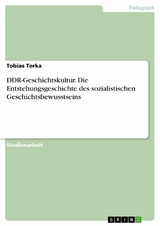 Pädagogik

Tobias Torka

DDR-Geschichtskultur. Die Entstehungsgeschichte des sozialistischen Geschichtsbewusstseins

Studienarbeit

GRIN